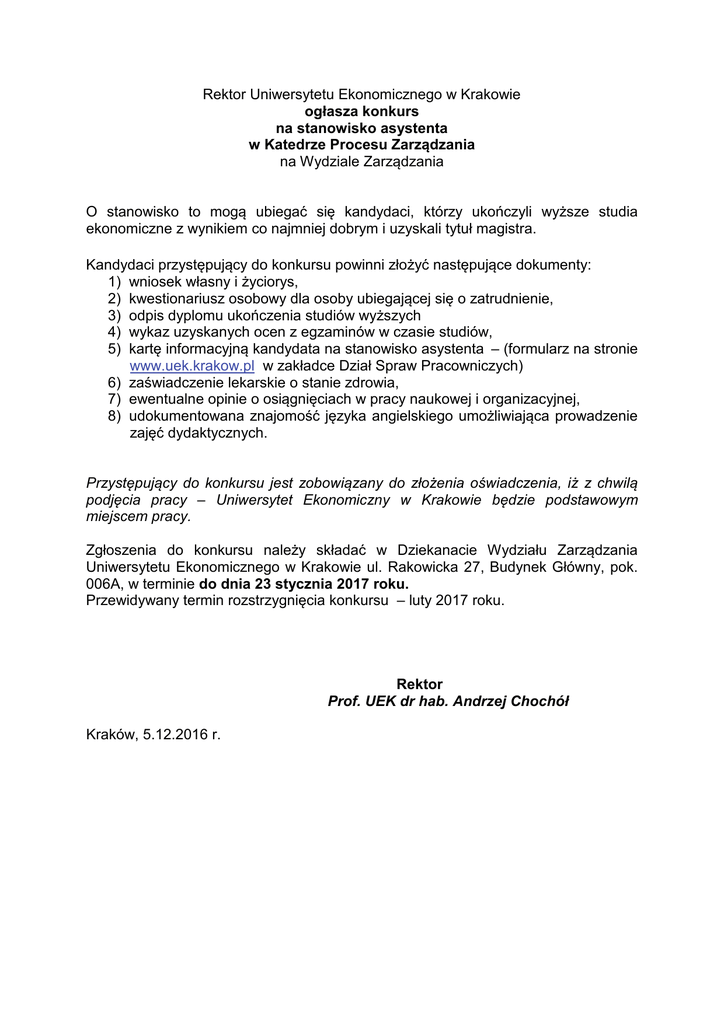 Rektor Uniwersytetu Ekonomicznego w Krakowie
ogłasza konkurs
na stanowisko asystenta
w Katedrze Procesu Zarządzania
na Wydziale Zarządzania

O stanowisko to mogą ubiegać się kandydaci, którzy ukończyli wyższe studia ekonomiczne z wynikiem co najmniej dobrym i uzyskali tytuł magistra.

Kandydaci przystępujący do konkursu powinni złożyć następujące dokumenty:
1) wniosek własny i życiorys,
2) kwestionariusz osobowy dla osoby ubiegającej się o zatrudnienie,
3) odpis dyplomu ukończenia studiów wyższych
4) wykaz uzyskanych ocen z egzaminów w czasie studiów,
5) kartę informacyjną kandydata na stanowisko asystenta – (formularz na stronie www.uek.krakow.pl w zakładce Dział Spraw Pracowniczych)
6) zaświadczenie lekarskie o stanie zdrowia,
7) ewentualne opinie o osiągnięciach w pracy naukowej i organizacyjnej,
8) udokumentowana znajomość języka angielskiego umożliwiająca prowadzenie zajęć dydaktycznych.

Przystępujący do konkursu jest zobowiązany do złożenia oświadczenia, iż z chwilą podjęcia pracy – Uniwersytet Ekonomiczny w Krakowie będzie podstawowym miejscem pracy.

Zgłoszenia do konkursu należy składać w Dziekanacie Wydziału Zarządzania Uniwersytetu Ekonomicznego w Krakowie ul. Rakowicka 27, Budynek Główny, pok. 006A, w terminie do dnia 23 stycznia 2017 roku.
Przewidywany termin rozstrzygnięcia konkursu – luty 2017 roku.

Rektor
Prof. UEK dr hab. Andrzej Chochół

Kraków, 5.12.2016 r.